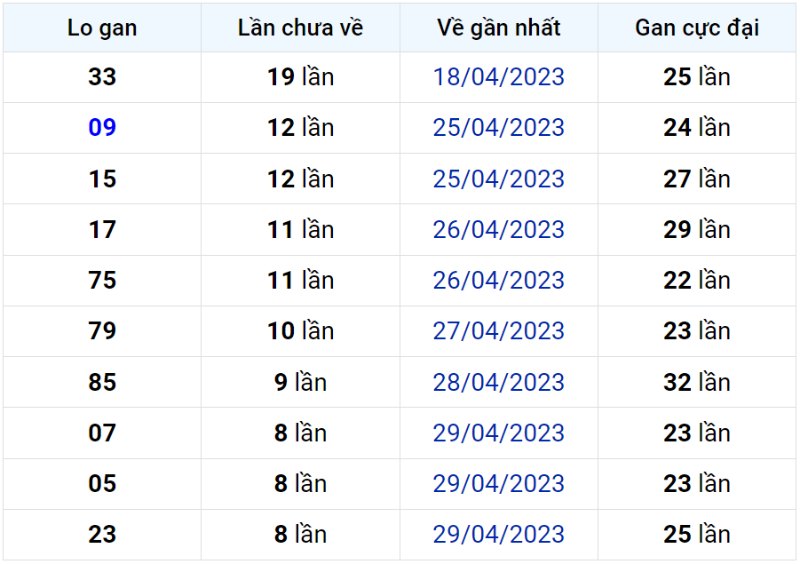 | Lo gan | Lần chưa về | Về gần nhất | Gan cực đại |
|---|---|---|---|
| 33 | 19 lần | 18/04/2023 | 25 lần |
| 09 | 12 lần | 25/04/2023 | 24 lần |
| 15 | 12 lần | 25/04/2023 | 27 lần |
| 17 | 11 lần | 26/04/2023 | 29 lần |
| 75 | 11 lần | 26/04/2023 | 22 lần |
| 79 | 10 lần | 27/04/2023 | 23 lần |
| 85 | 9 lần | 28/04/2023 | 32 lần |
| 07 | 8 lần | 29/04/2023 | 23 lần |
| 05 | 8 lần | 29/04/2023 | 23 lần |
| 23 | 8 lần | 29/04/2023 | 25 lần |